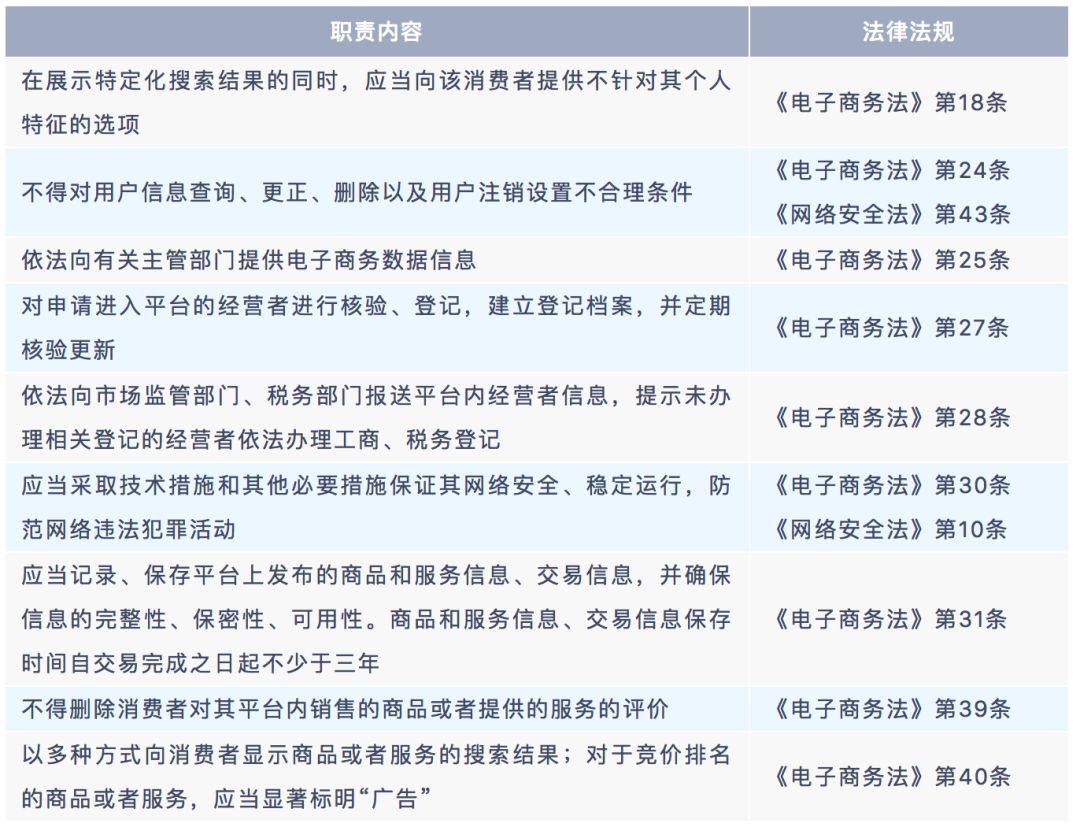 | 职责内容 | 法律法规 |
|---|---|
| 在展示特定化搜索结果的同时，应当向该消费者提供不针对其个人特征的选项 | 《电子商务法》第18条 |
| 不得对用户信息查询、更正、删除以及用户注销设置不合理条件 | 《电子商务法》第24条 《网络安全法》第43条 |
| 依法向有关主管部门提供电子商务数据信息 | 《电子商务法》第25条 |
| 对申请进入平台的经营者进行核验、登记，建立登记档案，并定期核验更新 | 《电子商务法》第27条 |
| 依法向市场监管部门、税务部门报送平台内经营者信息，提示未办理相关登记的经营者依法办理工商、税务登记 | 《电子商务法》第28条 |
| 应当采取技术措施和其他必要措施保证其网络安全、稳定运行，防范网络违法犯罪活动 | 《电子商务法》第30条 《网络安全法》第10条 |
| 应当记录、保存平台上发布的商品和服务信息、交易信息，并确保信息的完整性、保密性、可用性。商品和服务信息、交易信息保存时间自交易完成之日起不少于三年 | 《电子商务法》第31条 |
| 不得删除消费者对其平台内销售的商品或者提供的服务的评价 | 《电子商务法》第39条 |
| 以多种方式向消费者显示商品或者服务的搜索结果；对于竞价排名的商品或者服务，应当显著标明“广告” | 《电子商务法》第40条 |